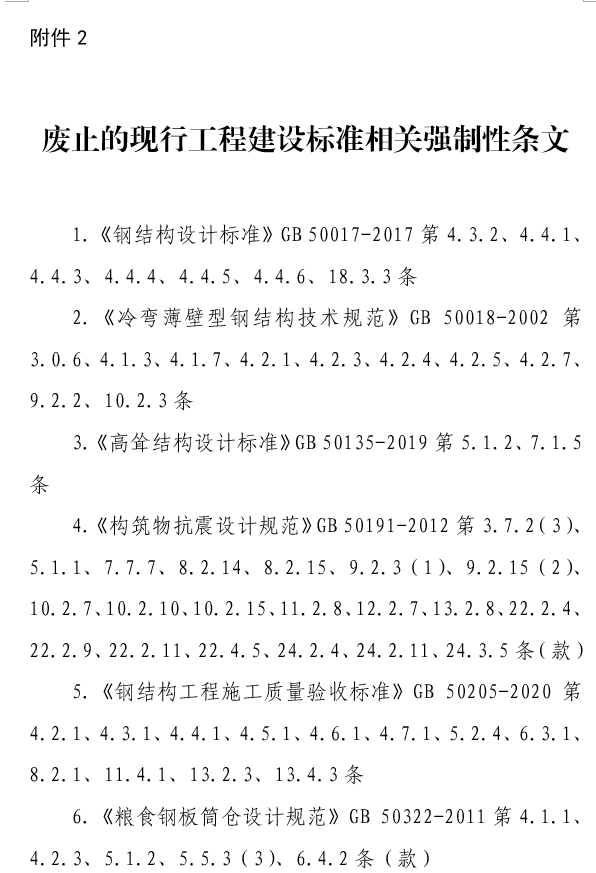 附件 2

废止的现行工程建设标准相关强制性条文

1.《钢结构设计标准》GB 50017-2017 第 4.3.2、4.4.1、4.4.3、4.4.4、4.4.5、4.4.6、18.3.3 条

2.《冷弯薄壁型钢结构技术规范》GB 50018-2002 第 3.0.6、4.1.3、4.1.7、4.2.1、4.2.3、4.2.4、4.2.5、4.2.7、9.2.2、10.2.3 条

3.《高耸结构设计标准》GB 50135-2019 第 5.1.2、7.1.5 条

4.《构筑物抗震设计规范》GB 50191-2012 第 3.7.2(3)、5.1.1、7.7.7、8.2.14、8.2.15、9.2.3(1)、9.2.15(2)、10.2.7、10.2.10、10.2.15、11.2.8、12.2.7、13.2.8、22.2.4、22.2.9、22.2.11、22.4.5、24.2.4、24.2.11、24.3.5 条(款)

5.《钢结构工程施工质量验收标准》GB 50205-2020 第 4.2.1、4.3.1、4.4.1、4.5.1、4.6.1、4.7.1、5.2.4、6.3.1、8.2.1、11.4.1、13.2.3、13.4.3 条

6.《粮食钢板筒仓设计规范》GB 50322-2011 第 4.1.1、4.2.3、5.1.2、5.5.3(3)、6.4.2 条(款)